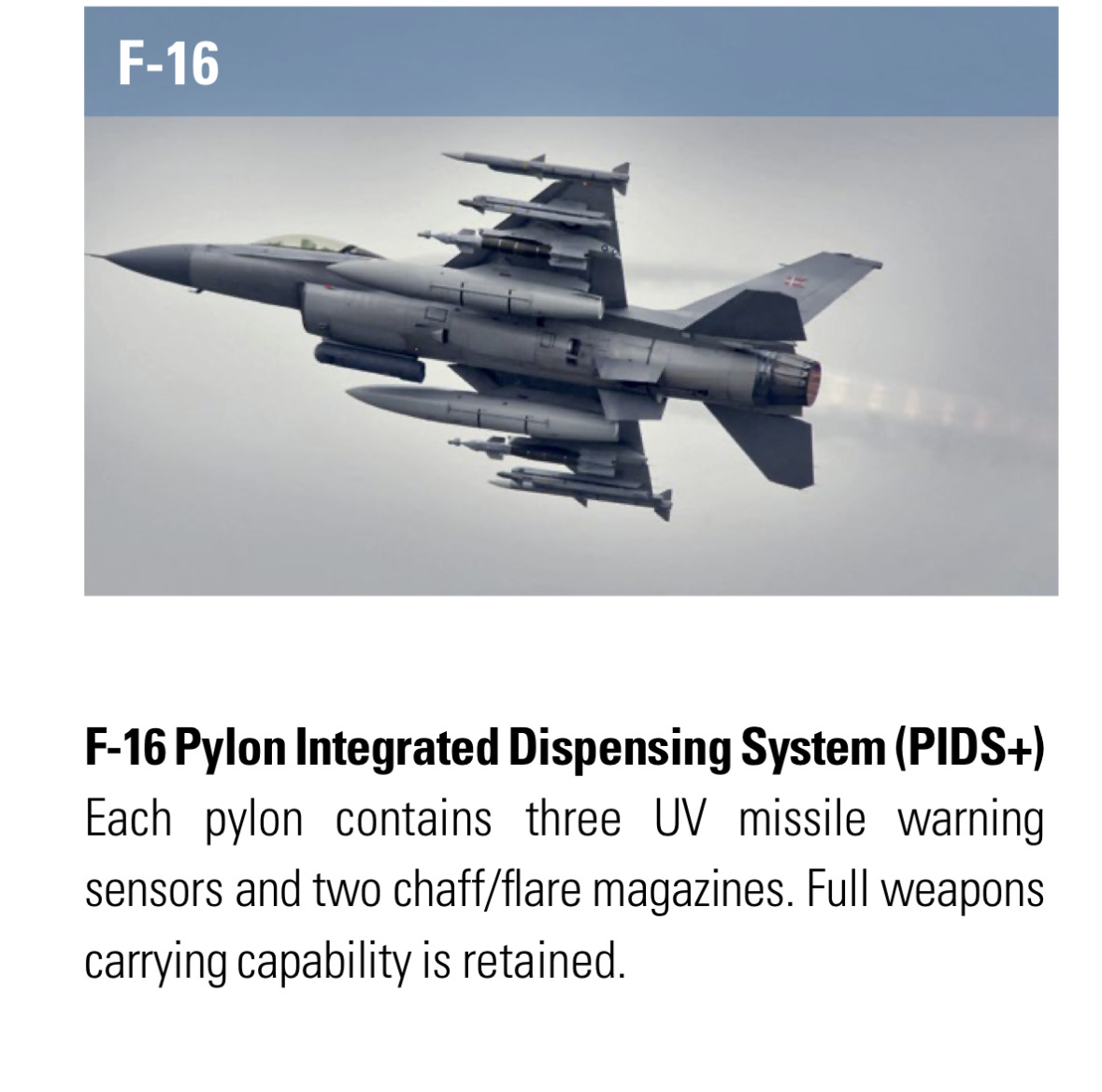 F-16

F-16 Pylon Integrated Dispensing System (PIDS+)

Each pylon contains three UV missile warning sensors and two chaff/flare magazines. Full weapons carrying capability is retained.